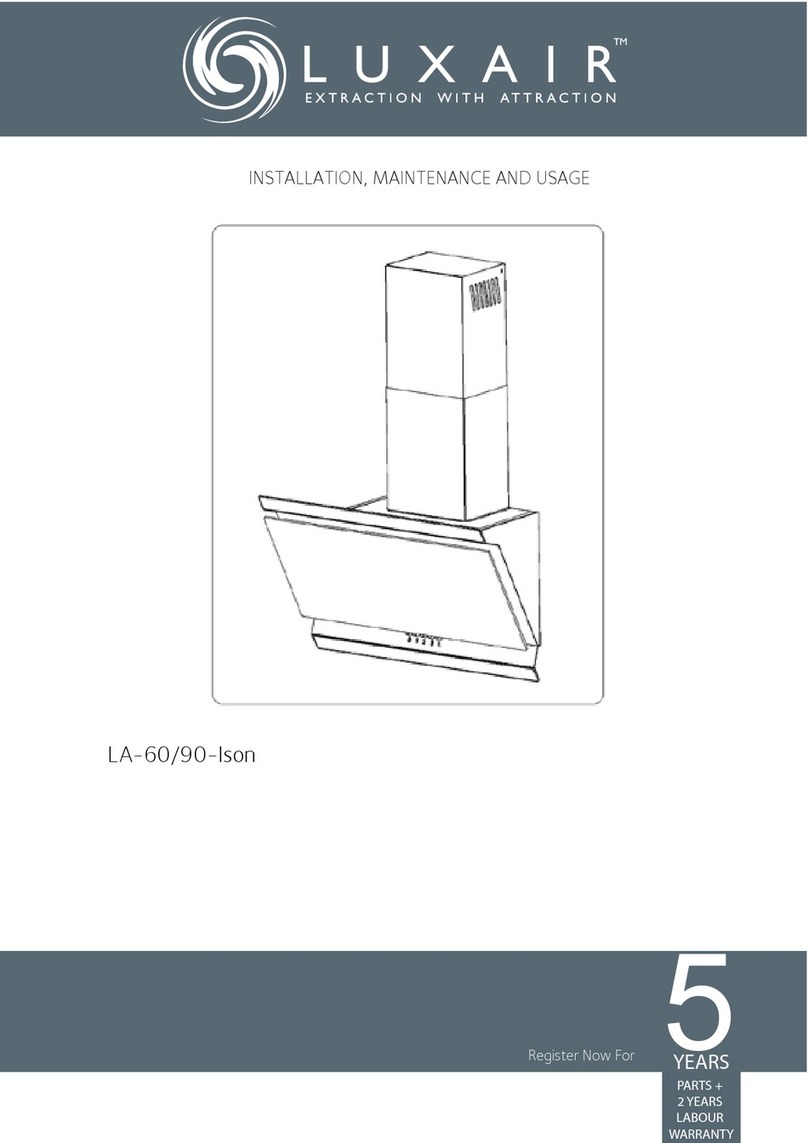 LUXAIR™
EXTRACTION WITH ATTRACTION

INSTALLATION, MAINTENANCE AND USAGE

LA-60/90-Ison

Register Now For 5 YEARS PARTS + 2 YEARS LABOUR WARRANTY